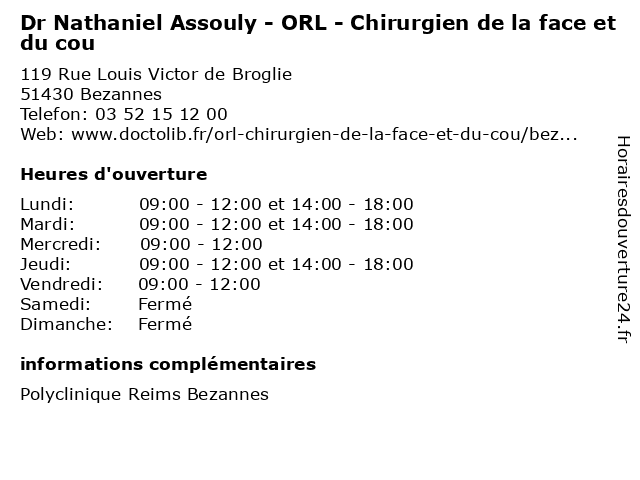 Dr Nathaniel Assouly - ORL - Chirurgien de la face et du cou

119 Rue Louis Victor de Broglie
51430 Bezannes
Telefon: 03 52 15 12 00
Web: www.doctolib.fr/orl-chirurgien-de-la-face-et-du-cou/bez...

Heures d'ouverture

Lundi: 09:00 - 12:00 et 14:00 - 18:00
Mardi: 09:00 - 12:00 et 14:00 - 18:00
Mercredi: 09:00 - 12:00
Jeudi: 09:00 - 12:00 et 14:00 - 18:00
Vendredi: 09:00 - 12:00
Samedi: Fermé
Dimanche: Fermé

informations complémentaires

Polyclinique Reims Bezannes

Horairesdouverture24.fr